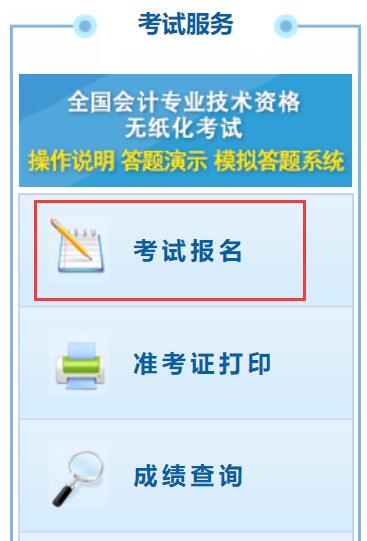 考试服务

全国会计专业技术资格
无纸化考试
操作说明 答题演示 模拟答题系统

考试报名

准考证打印

成绩查询